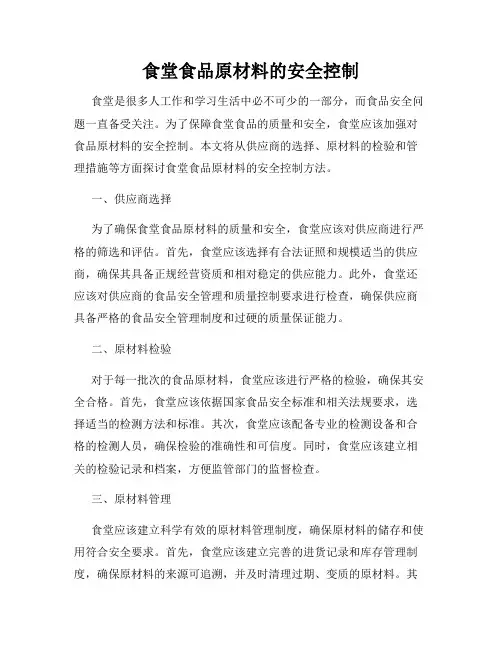 食堂食品原材料的安全控制

食堂是很多人工作和学习生活中必不可少的一部分，而食品安全问题一直备受关注。为了保障食堂食品的质量和安全，食堂应该加强对食品原材料的安全控制。本文将从供应商的选择、原材料的检验和管理措施等方面探讨食堂食品原材料的安全控制方法。

一、供应商选择

为了确保食堂食品原材料的质量和安全，食堂应该对供应商进行严格的筛选和评估。首先，食堂应该选择有合法证照和规模适当的供应商，确保其具备正规经营资质和相对稳定的供应能力。此外，食堂还应该对供应商的食品安全管理和质量控制要求进行检查，确保供应商具备严格的食品安全管理制度和过硬的质量保证能力。

二、原材料检验

对于每一批次的食品原材料，食堂应该进行严格的检验，确保其安全合格。首先，食堂应该依据国家食品安全标准和相关法规要求，选择适当的检测方法和标准。其次，食堂应该配备专业的检测设备和合格的检测人员，确保检验的准确性和可信度。同时，食堂应该建立相关的检验记录和档案，方便监管部门的监督检查。

三、原材料管理

食堂应该建立科学有效的原材料管理制度，确保原材料的储存和使用符合安全要求。首先，食堂应该建立完善的进货记录和库存管理制度，确保原材料的来源可追溯，并及时清理过期、变质的原材料。其